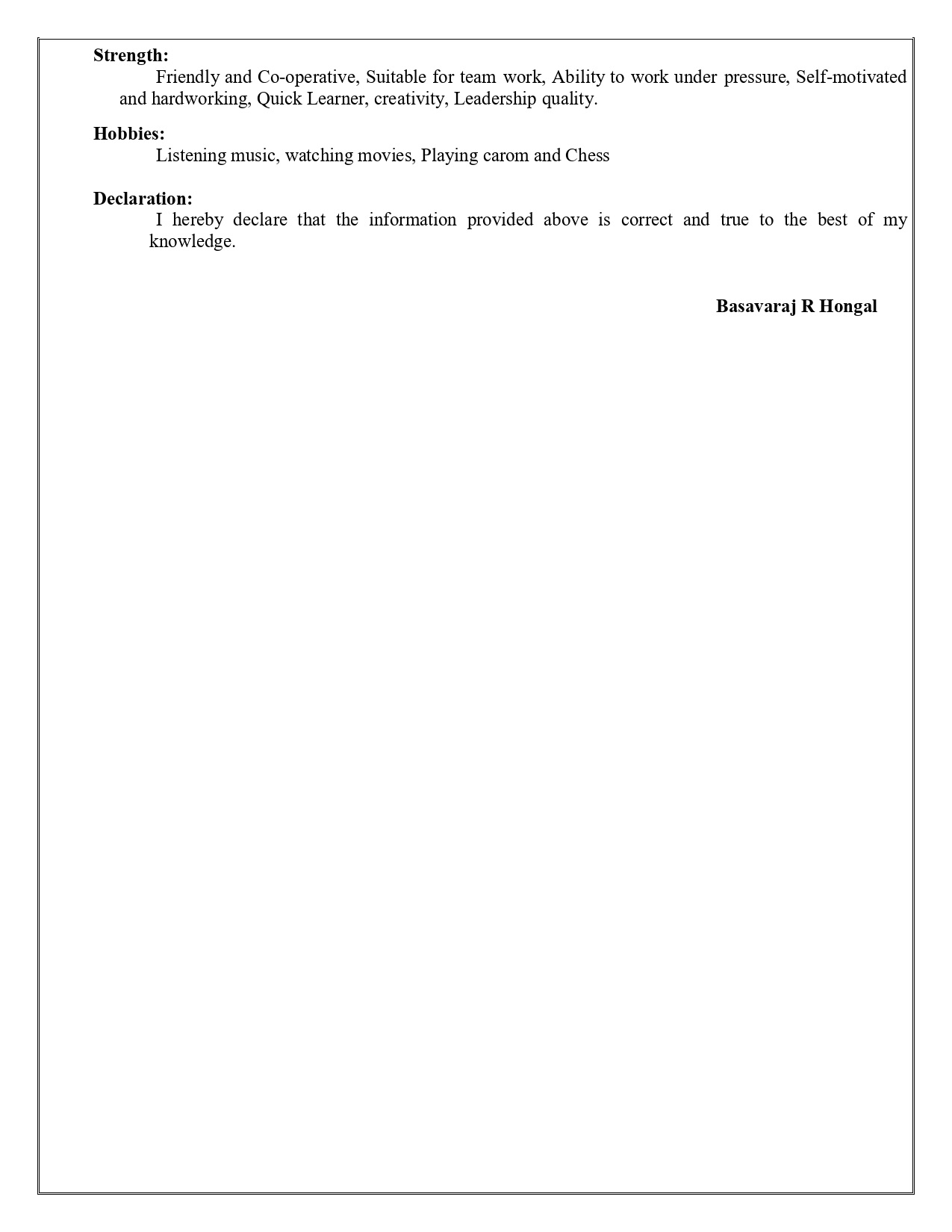 Strength:

Friendly and Co-operative, Suitable for team work, Ability to work under pressure, Self-motivated and hardworking, Quick Learner, creativity, Leadership quality.

Hobbies:

Listening music, watching movies, Playing carom and Chess

Declaration:

I hereby declare that the information provided above is correct and true to the best of my knowledge.

Basavaraj R Hongal